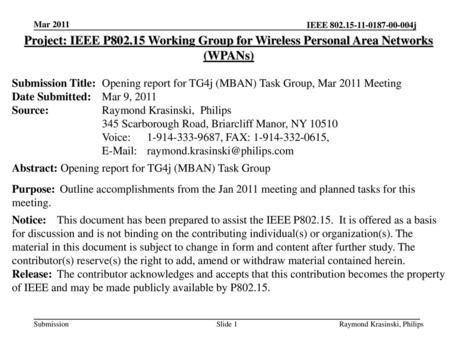 Mar 2011

IEEE 802.15-11-0187-00-004j

Project: IEEE P802.15 Working Group for Wireless Personal Area Networks (WPANs)

Submission Title: Opening report for TG4j (MBAN) Task Group, Mar 2011 Meeting
Date Submitted: Mar 9, 2011
Source: Raymond Krasinski, Philips
345 Scarborough Road, Briarcliff Manor, NY 10510
Voice: 1-914-333-9687, FAX: 1-914-332-0615,
E-Mail: raymond.krasinski@philips.com

Abstract: Opening report for TG4j (MBAN) Task Group

Purpose: Outline accomplishments from the Jan 2011 meeting and planned tasks for this meeting.

Notice: This document has been prepared to assist the IEEE P802.15. It is offered as a basis for discussion and is not binding on the contributing individual(s) or organization(s). The material in this document is subject to change in form and content after further study. The contributor(s) reserve(s) the right to add, amend or withdraw material contained herein.
Release: The contributor acknowledges and accepts that this contribution becomes the property of IEEE and may be made publicly available by P802.15.

Submission

Slide 1

Raymond Krasinski, Philips